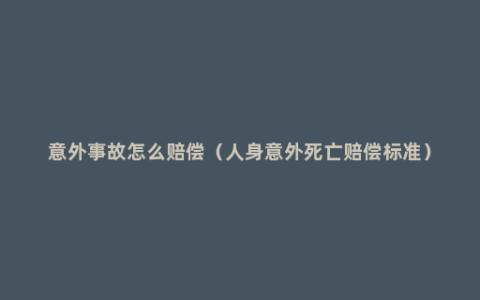 意外事故怎么赔偿（人身意外死亡赔偿标准）